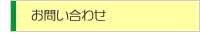 お問い合わせ